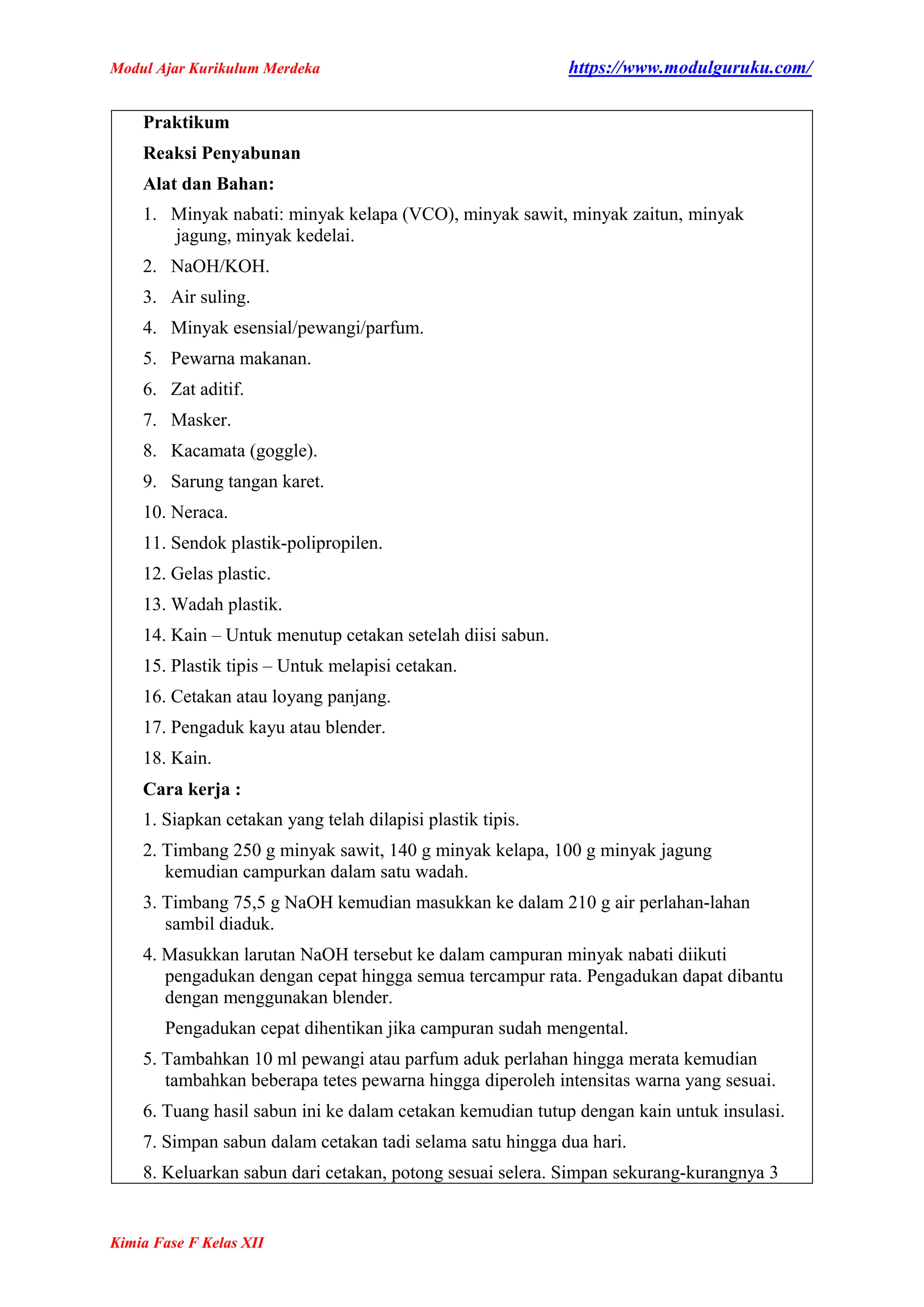 Modul Ajar Kurikulum Merdeka https://www.modulguruku.com/

Praktikum

Reaksi Penyabunan

Alat dan Bahan:

1. Minyak nabati: minyak kelapa (VCO), minyak sawit, minyak zaitun, minyak jagung, minyak kedelai.
2. NaOH/KOH.
3. Air suling.
4. Minyak esensial/pewangi/parfum.
5. Pewarna makanan.
6. Zat aditif.
7. Masker.
8. Kacamata (goggle).
9. Sarung tangan karet.
10. Neraca.
11. Sendok plastik-polipropilen.
12. Gelas plastic.
13. Wadah plastik.
14. Kain – Untuk menutup cetakan setelah diisi sabun.
15. Plastik tipis – Untuk melapisi cetakan.
16. Cetakan atau loyang panjang.
17. Pengaduk kayu atau blender.
18. Kain.

Cara kerja :

1. Siapkan cetakan yang telah dilapisi plastik tipis.
2. Timbang 250 g minyak sawit, 140 g minyak kelapa, 100 g minyak jagung kemudian campurkan dalam satu wadah.
3. Timbang 75,5 g NaOH kemudian masukkan ke dalam 210 g air perlahan-lahan sambil diaduk.
4. Masukkan larutan NaOH tersebut ke dalam campuran minyak nabati diikuti pengadukan dengan cepat hingga semua tercampur rata. Pengadukan dapat dibantu dengan menggunakan blender.

Pengadukan cepat dihentikan jika campuran sudah mengental.
5. Tambahkan 10 ml pewangi atau parfum aduk perlahan hingga merata kemudian tambahkan beberapa tetes pewarna hingga diperoleh intensitas warna yang sesuai.
6. Tuang hasil sabun ini ke dalam cetakan kemudian tutup dengan kain untuk insulasi.
7. Simpan sabun dalam cetakan tadi selama satu hingga dua hari.
8. Keluarkan sabun dari cetakan, potong sesuai selera. Simpan sekurang-kurangnya 3

Kimia Fase F Kelas XII